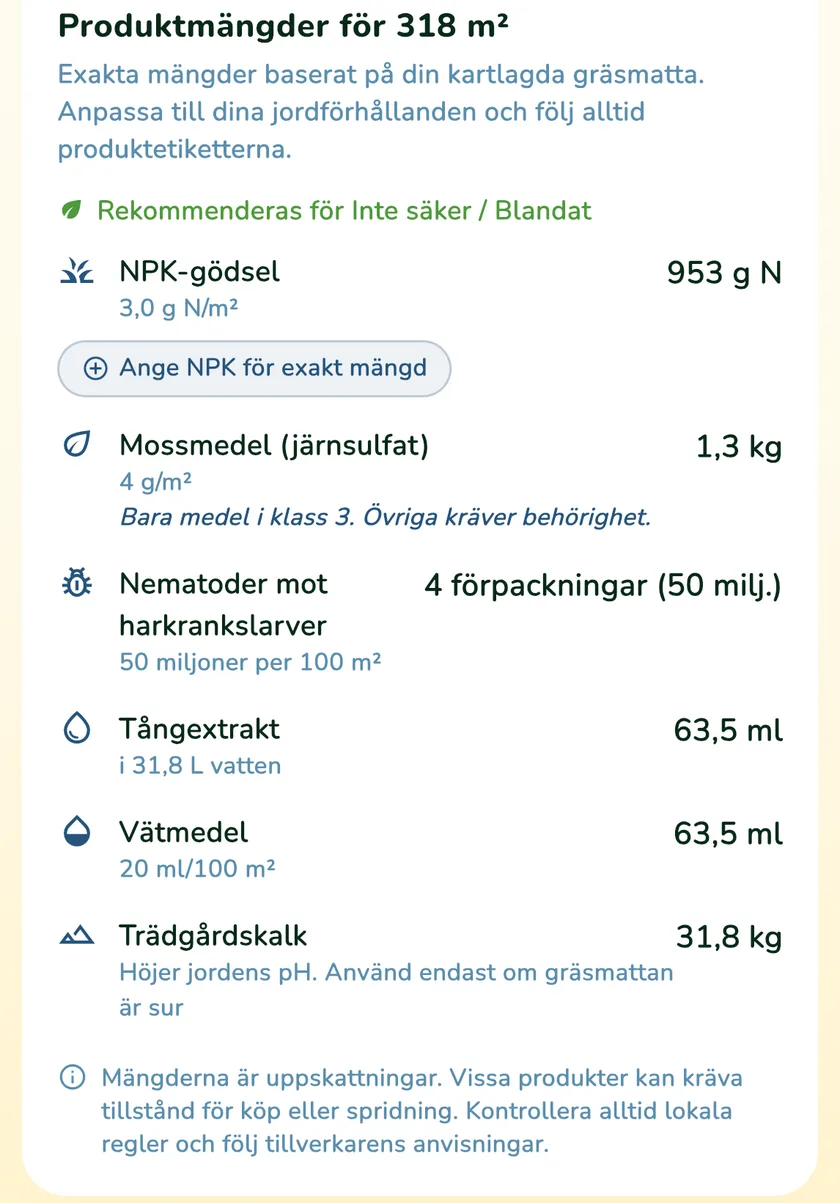 Produktmängder för 318 m²

Exakta mängder baserat på din kartlagda gräsmatta. Anpassa till dina jordförhållanden och följ alltid produktetiketterna.

Rekommenderas för Inte säker / Blandat

NPK-gödsel
953 g N
3,0 g N/m²

Ange NPK för exakt mängd

Mossmedel (järnsulfat)
1,3 kg
4 g/m²
Bara medel i klass 3. Övriga kräver behörighet.

Nematoder mot harkrankslarver
4 förpackningar (50 milj.)
50 miljoner per 100 m²

Tångextrakt
63,5 ml
i 31,8 L vatten

Vätmedel
63,5 ml
20 ml/100 m²

Trädgårdskalk
31,8 kg
Höjer jordens pH. Använd endast om gräsmattan är sur

Mängderna är uppskattningar. Vissa produkter kan kräva tillstånd för köp eller spridning. Kontrollera alltid lokala regler och följ tillverkarens anvisningar.